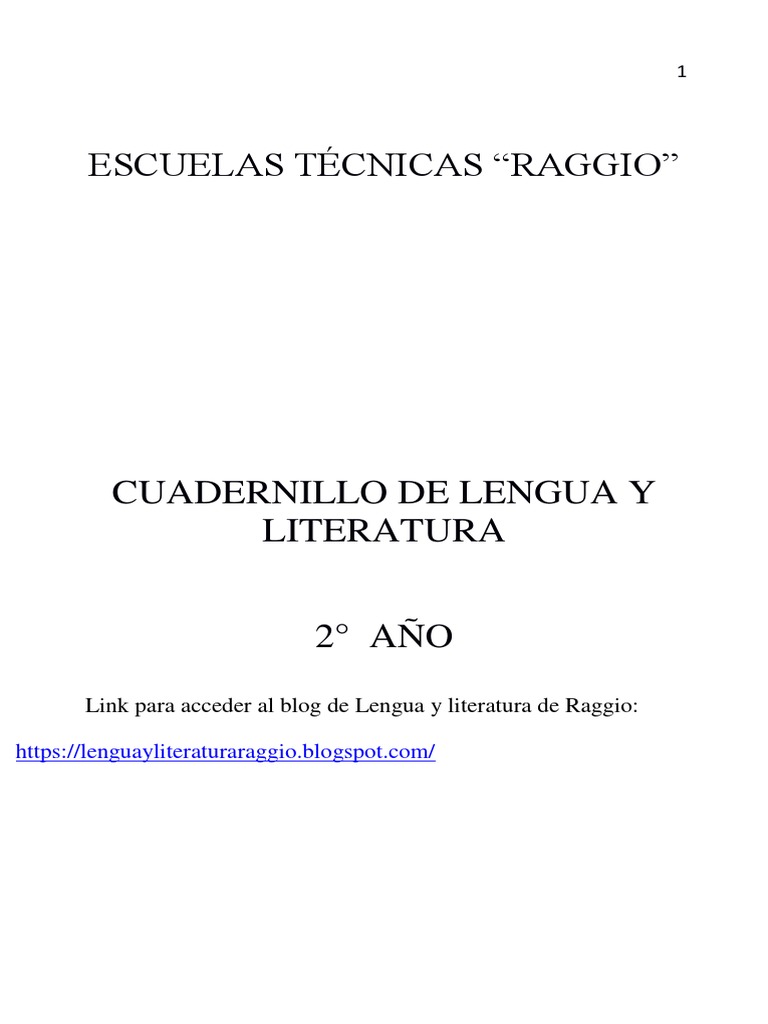 1

ESCUELAS TÉCNICAS “RAGGIO”

CUADERNILLO DE LENGUA Y LITERATURA

2° AÑO

Link para acceder al blog de Lengua y literatura de Raggio:

https://lenguayliteraturaraggio.blogspot.com/